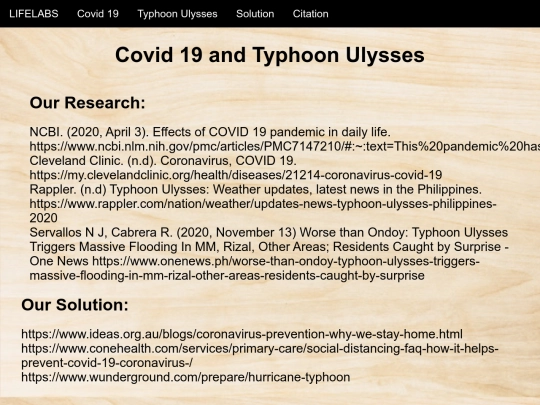 LIFELABS Covid 19 Typhoon Ulysses Solution Citation

Covid 19 and Typhoon Ulysses

Our Research:

NCBI. (2020, April 3). Effects of COVID 19 pandemic in daily life. https://www.ncbi.nlm.nih.gov/pmc/articles/PMC7147210/#:~:text=This%20pandemic%20has
Cleveland Clinic. (n.d). Coronavirus, COVID 19. https://my.clevelandclinic.org/health/diseases/21214-coronavirus-covid-19
Rappler. (n.d) Typhoon Ulysses: Weather updates, latest news in the Philippines. https://www.rappler.com/nation/weather/updates-news-typhoon-ulysses-philippines-2020
Servallos N J, Cabrera R. (2020, November 13) Worse than Ondoy: Typhoon Ulysses Triggers Massive Flooding In MM, Rizal, Other Areas; Residents Caught by Surprise - One News https://www.onenews.ph/worse-than-ondoy-typhoon-ulysses-triggers-massive-flooding-in-mm-rizal-other-areas-residents-caught-by-surprise

Our Solution:

https://www.ideas.org.au/blogs/coronavirus-prevention-why-we-stay-home.html
https://www.conehealth.com/services/primary-care/social-distancing-faq-how-it-helps-prevent-covid-19-coronavirus-/
https://www.wunderground.com/prepare/hurricane-typhoon